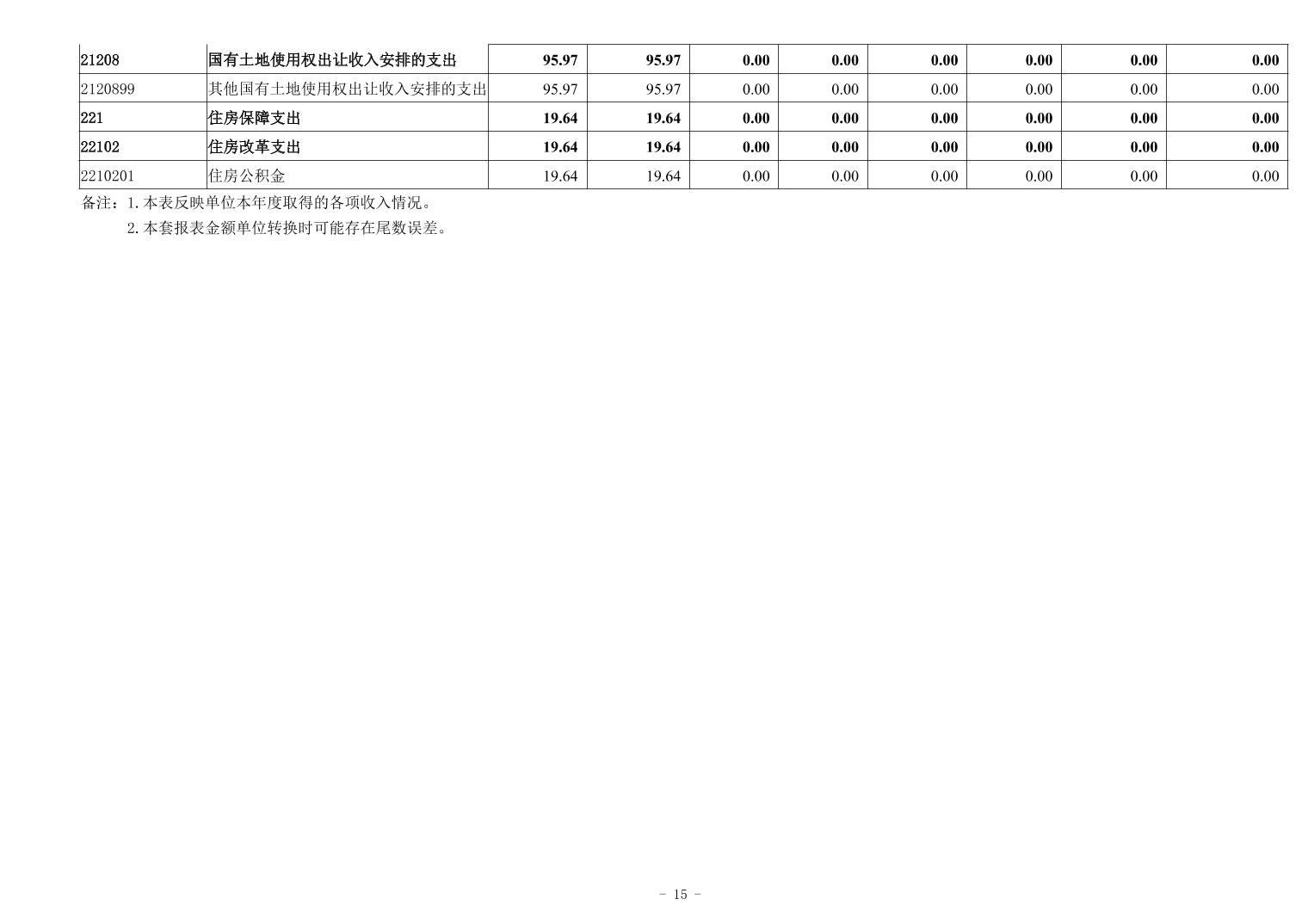 | 21208 | 国有土地使用权出让收入安排的支出 | 95.97 | 95.97 | 0.00 | 0.00 | 0.00 | 0.00 | 0.00 | 0.00 |
|---|---|---|---|---|---|---|---|---|---|
| 2120899 | 其他国有土地使用权出让收入安排的支出 | 95.97 | 95.97 | 0.00 | 0.00 | 0.00 | 0.00 | 0.00 | 0.00 |
| 221 | 住房保障支出 | 19.64 | 19.64 | 0.00 | 0.00 | 0.00 | 0.00 | 0.00 | 0.00 |
| 22102 | 住房改革支出 | 19.64 | 19.64 | 0.00 | 0.00 | 0.00 | 0.00 | 0.00 | 0.00 |
| 2210201 | 住房公积金 | 19.64 | 19.64 | 0.00 | 0.00 | 0.00 | 0.00 | 0.00 | 0.00 |

备注：1.本表反映单位本年度取得的各项收入情况。

2.本套报表金额单位转换时可能存在尾数误差。

- 15 -